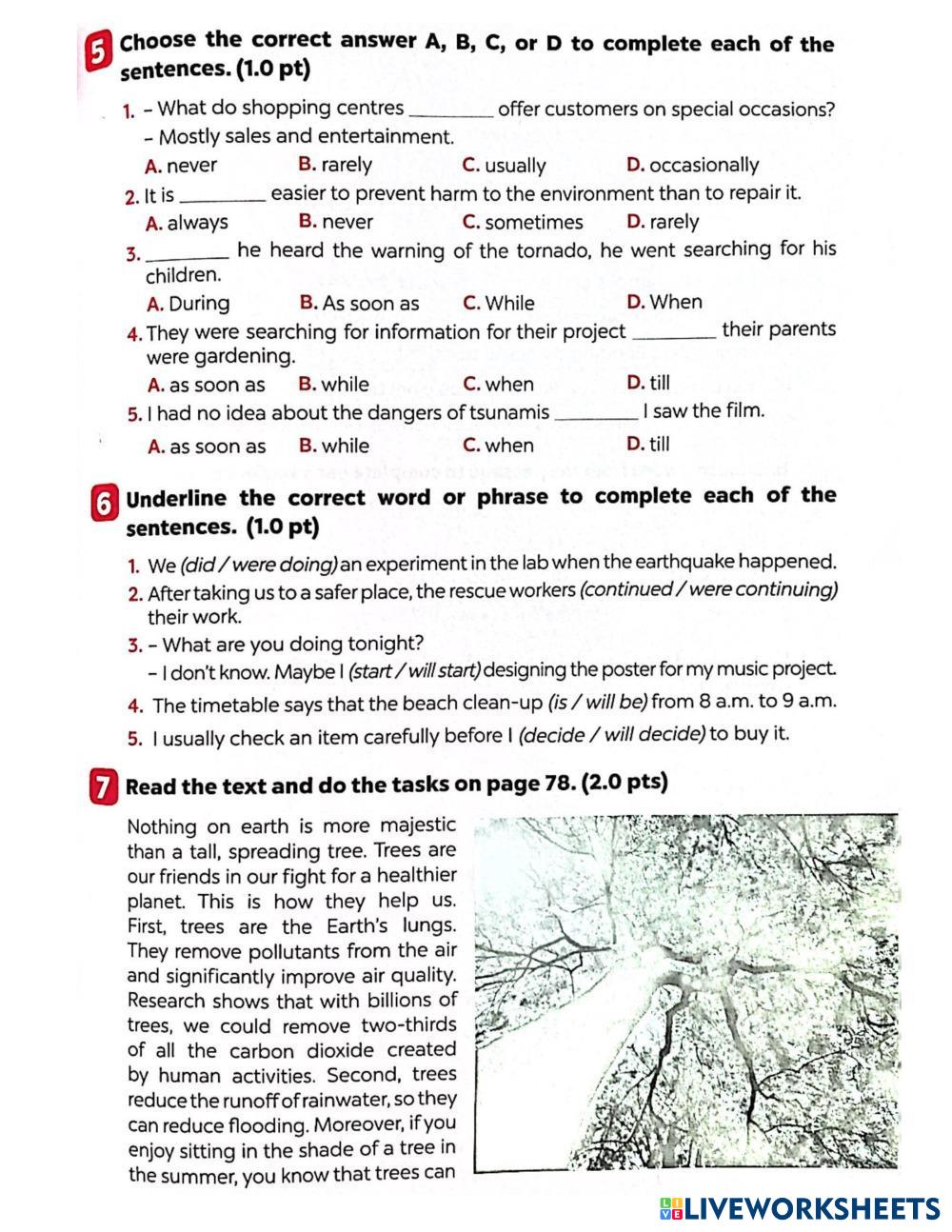 5 Choose the correct answer A, B, C, or D to complete each of the sentences. (1.0 pt)

1. – What do shopping centres ________ offer customers on special occasions?
– Mostly sales and entertainment.
A. never B. rarely C. usually D. occasionally

2. It is ________ easier to prevent harm to the environment than to repair it.
A. always B. never C. sometimes D. rarely

3. ________ he heard the warning of the tornado, he went searching for his children.
A. During B. As soon as C. While D. When

4. They were searching for information for their project ________ their parents were gardening.
A. as soon as B. while C. when D. till

5. I had no idea about the dangers of tsunamis ________ I saw the film.
A. as soon as B. while C. when D. till

6 Underline the correct word or phrase to complete each of the sentences. (1.0 pt)

1. We (did / were doing) an experiment in the lab when the earthquake happened.
2. After taking us to a safer place, the rescue workers (continued / were continuing) their work.
3. – What are you doing tonight?
– I don't know. Maybe I (start / will start) designing the poster for my music project.
4. The timetable says that the beach clean-up (is / will be) from 8 a.m. to 9 a.m.
5. I usually check an item carefully before I (decide / will decide) to buy it.

7 Read the text and do the tasks on page 78. (2.0 pts)

Nothing on earth is more majestic than a tall, spreading tree. Trees are our friends in our fight for a healthier planet. This is how they help us. First, trees are the Earth's lungs. They remove pollutants from the air and significantly improve air quality. Research shows that with billions of trees, we could remove two-thirds of all the carbon dioxide created by human activities. Second, trees reduce the runoff of rainwater, so they can reduce flooding. Moreover, if you enjoy sitting in the shade of a tree in the summer, you know that trees can

LIVEWORKSHEETS